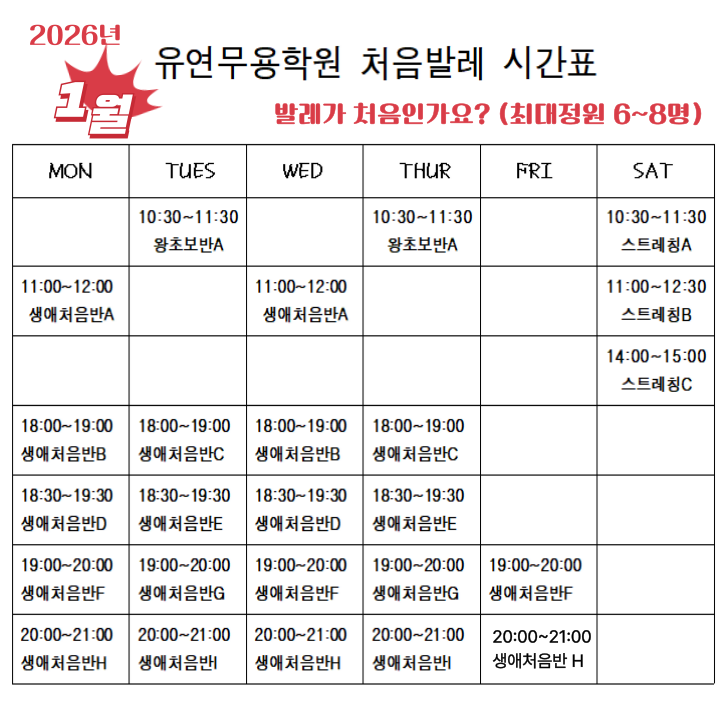 2026년
1월
유연무용학원 처음발레 시간표
발레가 처음인가요? (최대정원 6~8명)

| MON | TUES | WED | THUR | FRI | SAT |
|---|---|---|---|---|---|
| | 10:30~11:30 왕초보반A | | 10:30~11:30 왕초보반A | | 10:30~11:30 스트레칭A |
| 11:00~12:00 생애처음반A | | 11:00~12:00 생애처음반A | | | 11:00~12:30 스트레칭B |
| | | | | | 14:00~15:00 스트레칭C |
| 18:00~19:00 생애처음반B | 18:00~19:00 생애처음반C | 18:00~19:00 생애처음반B | 18:00~19:00 생애처음반C | | |
| 18:30~19:30 생애처음반D | 18:30~19:30 생애처음반E | 18:30~19:30 생애처음반D | 18:30~19:30 생애처음반E | | |
| 19:00~20:00 생애처음반F | 19:00~20:00 생애처음반G | 19:00~20:00 생애처음반F | 19:00~20:00 생애처음반G | 19:00~20:00 생애처음반F | |
| 20:00~21:00 생애처음반H | 20:00~21:00 생애처음반I | 20:00~21:00 생애처음반H | 20:00~21:00 생애처음반I | 20:00~21:00 생애처음반 H | |